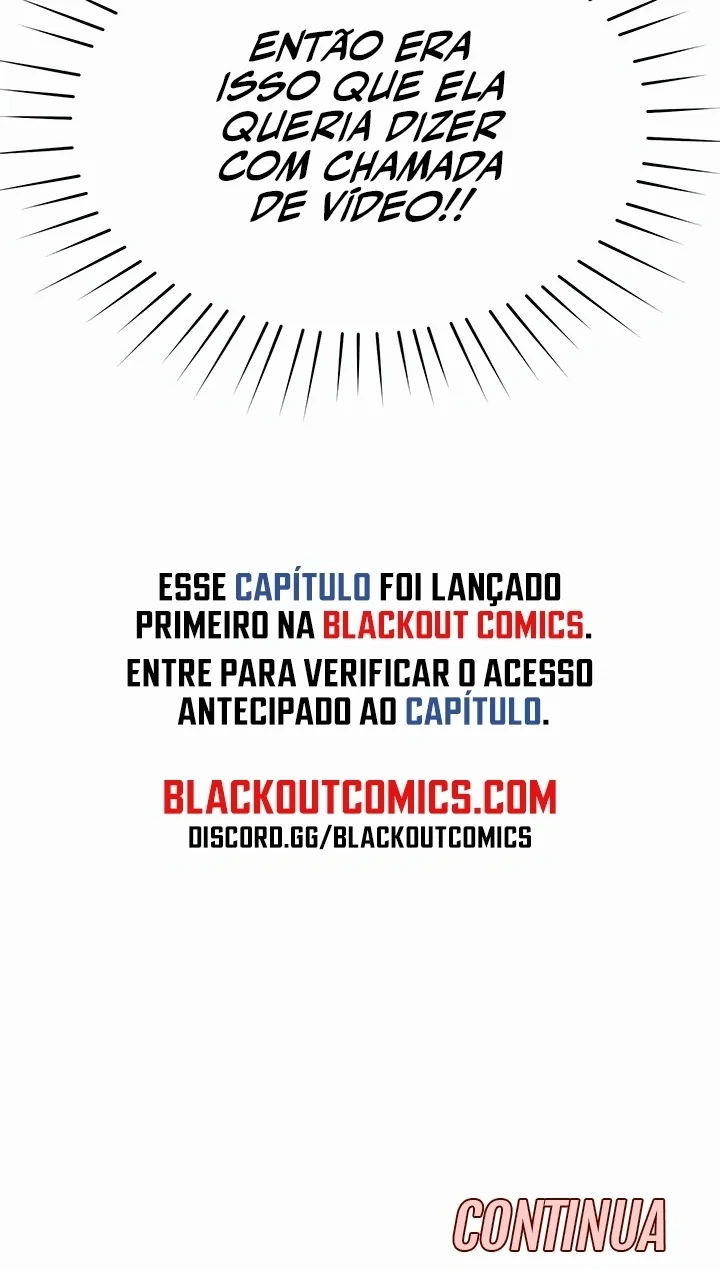 ENTÃO ERA ISSO QUE ELA QUERIA DIZER COM CHAMADA DE VÍDEO!!

ESSE CAPÍTULO FOI LANÇADO PRIMEIRO NA BLACKOUT COMICS.

ENTRE PARA VERIFICAR O ACESSO ANTECIPADO AO CAPÍTULO.

BLACKOUTCOMICS.COM
DISCORD.GG/BLACKOUTCOMICS

CONTINUA